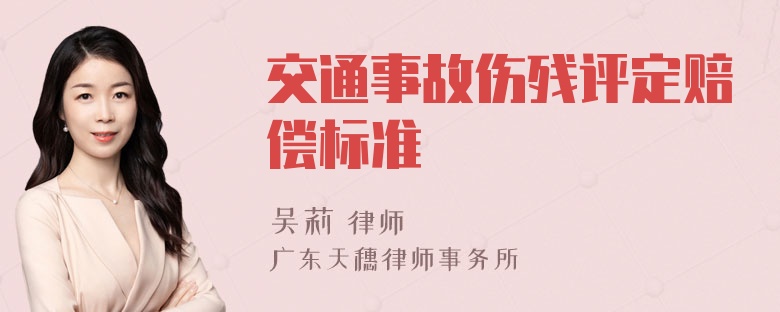 交通事故伤残评定赔偿标准

吴莉 律师
广东天穗律师事务所